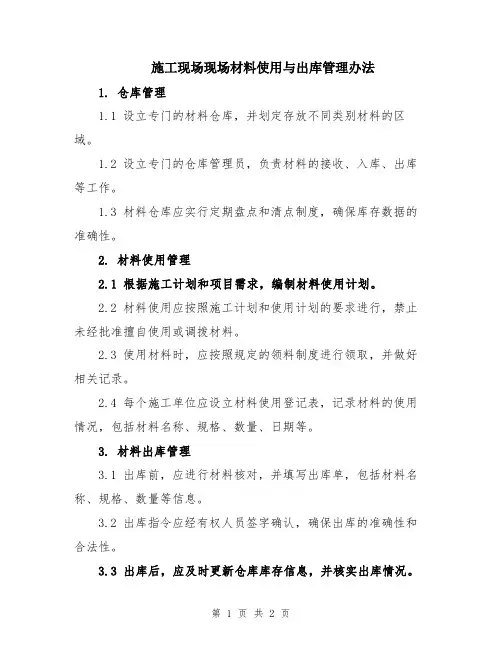 施工现场现场材料使用与出库管理办法

1. 仓库管理

1.1 设立专门的材料仓库，并划定存放不同类别材料的区域。

1.2 设立专门的仓库管理员，负责材料的接收、入库、出库等工作。

1.3 材料仓库应实行定期盘点和清点制度，确保库存数据的准确性。

2. 材料使用管理

2.1 根据施工计划和项目需求，编制材料使用计划。

2.2 材料使用应按照施工计划和使用计划的要求进行，禁止未经批准擅自使用或调拨材料。

2.3 使用材料时，应按照规定的领料制度进行领取，并做好相关记录。

2.4 每个施工单位应设立材料使用登记表，记录材料的使用情况，包括材料名称、规格、数量、日期等。

3. 材料出库管理

3.1 出库前，应进行材料核对，并填写出库单，包括材料名称、规格、数量等信息。

3.2 出库指令应经有权人员签字确认，确保出库的准确性和合法性。

3.3 出库后，应及时更新仓库库存信息，并核实出库情况。

第 1 页 共 2 页